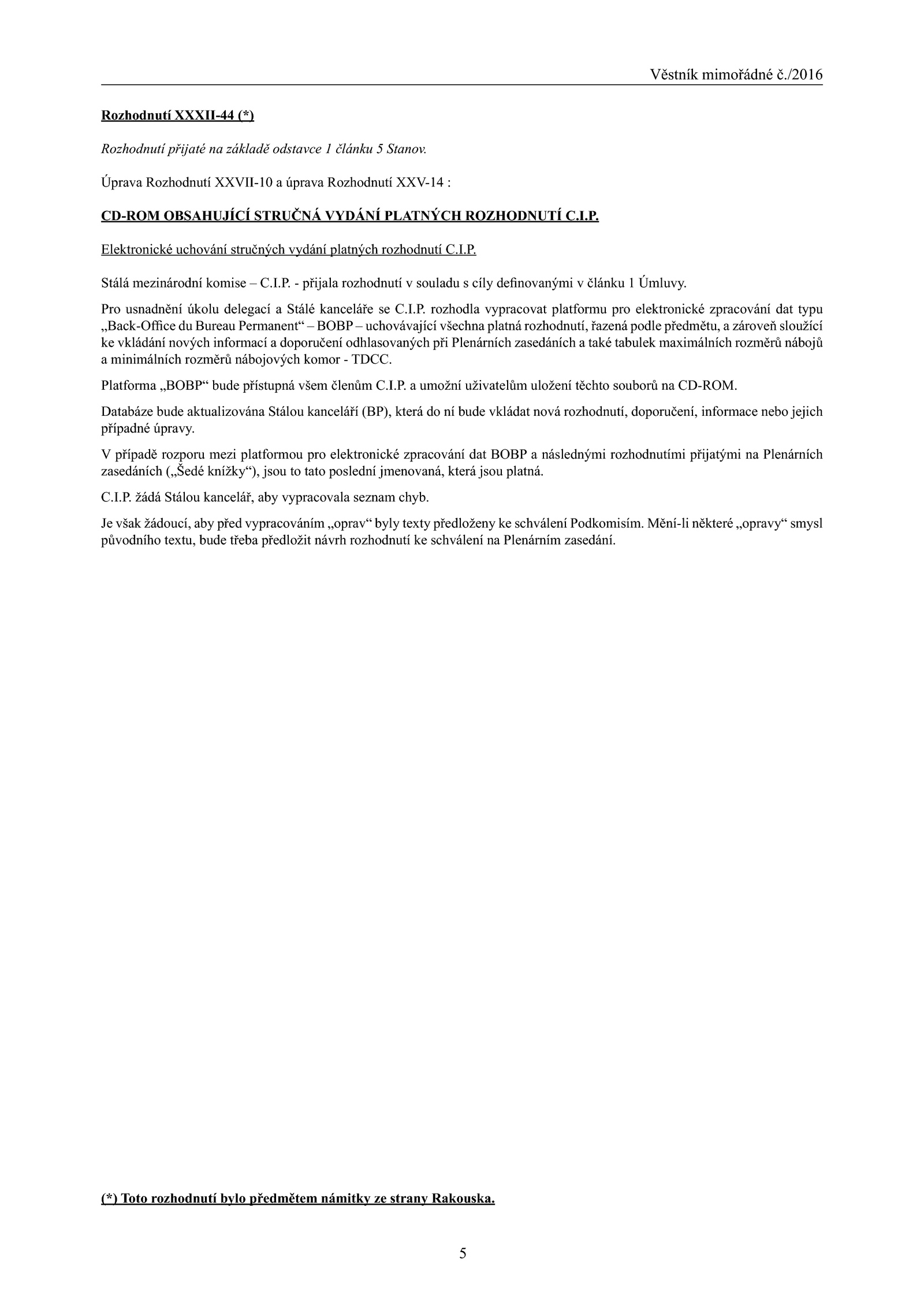 Věstník mimořádné č./2016

Rozhodnutí XXXII-44 (*)

Rozhodnutí přijaté na základě odstavce 1 článku 5 Stanov.

Úprava Rozhodnutí XXVII-10 a úprava Rozhodnutí XXV-14 :

CD-ROM OBSAHUJÍCÍ STRUČNÁ VYDÁNÍ PLATNÝCH ROZHODNUTÍ C.I.P.

Elektronické uchování stručných vydání platných rozhodnutí C.I.P.

Stálá mezinárodní komise – C.I.P. - přijala rozhodnutí v souladu s cíly definovanými v článku 1 Úmluvy.

Pro usnadnění úkolu delegací a Stálé kanceláře se C.I.P. rozhodla vypracovat platformu pro elektronické zpracování dat typu „Back-Office du Bureau Permanent“ – BOBP – uchovávající všechna platná rozhodnutí, řazená podle předmětu, a zároveň sloužící ke vkládání nových informací a doporučení odhlasovaných při Plenárních zasedáních a také tabulek maximálních rozměrů nábojů a minimálních rozměrů nábojových komor - TDCC.

Platforma „BOBP“ bude přístupná všem členům C.I.P. a umožní uživatelům uložení těchto souborů na CD-ROM.

Databáze bude aktualizována Stálou kanceláří (BP), která do ní bude vkládat nová rozhodnutí, doporučení, informace nebo jejich případné úpravy.

V případě rozporu mezi platformou pro elektronické zpracování dat BOBP a následnými rozhodnutími přijatými na Plenárních zasedáních („Šedé knížky“), jsou to tato poslední jmenovaná, která jsou platná.

C.I.P. žádá Stálou kancelář, aby vypracovala seznam chyb.

Je však žádoucí, aby před vypracováním „oprav“ byly texty předloženy ke schválení Podkomisím. Mění-li některé „opravy“ smysl původního textu, bude třeba předložit návrh rozhodnutí ke schválení na Plenárním zasedání.

(*) Toto rozhodnutí bylo předmětem námitky ze strany Rakouska.

5